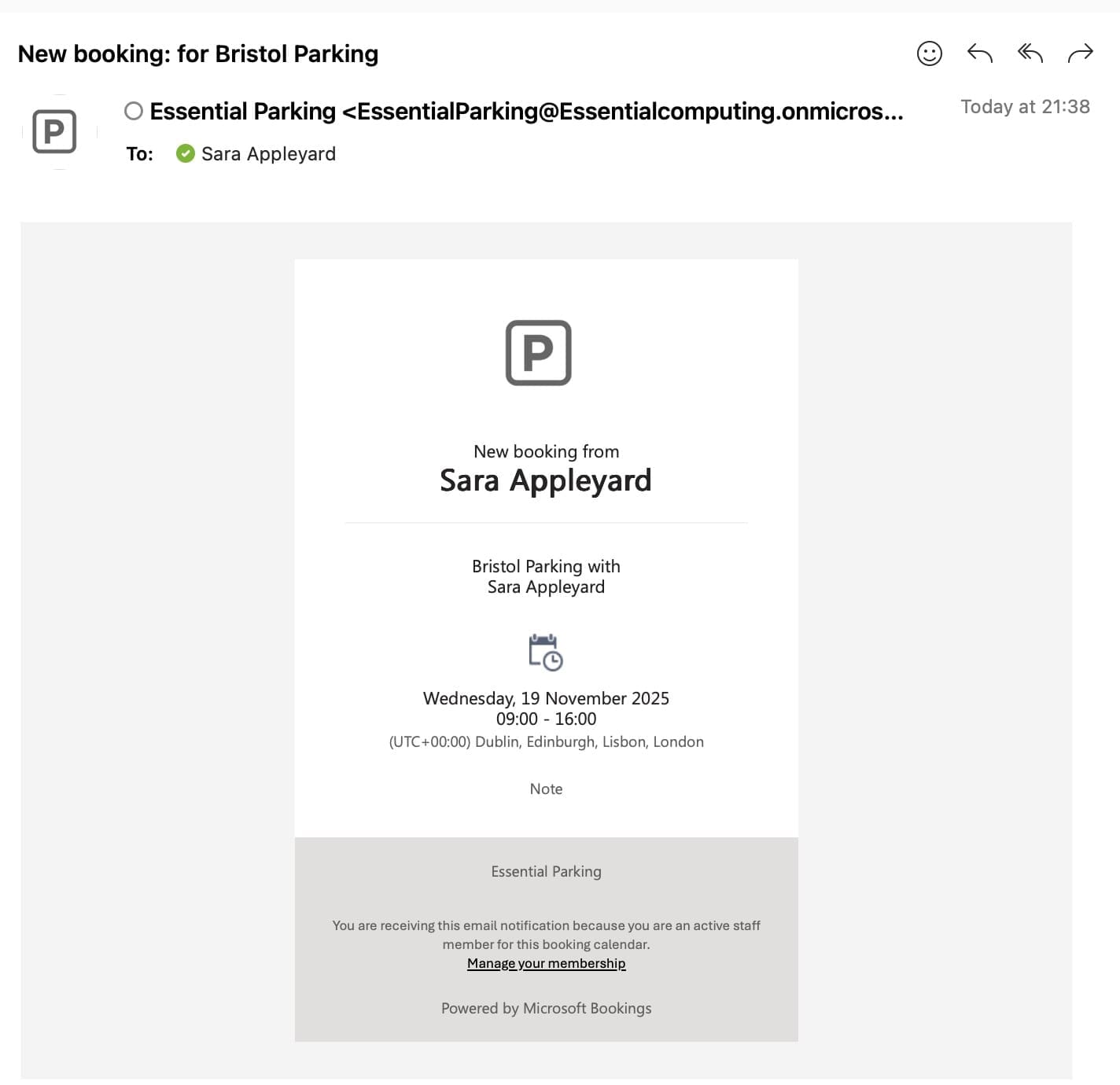 New booking: for Bristol Parking

P

Essential Parking <EssentialParking@Essentialcomputing.onmicros...

Today at 21:38

To: Sara Appleyard

P

New booking from
Sara Appleyard

Bristol Parking with
Sara Appleyard

Wednesday, 19 November 2025
09:00 - 16:00
(UTC+00:00) Dublin, Edinburgh, Lisbon, London

Note

Essential Parking

You are receiving this email notification because you are an active staff member for this booking calendar.
Manage your membership

Powered by Microsoft Bookings